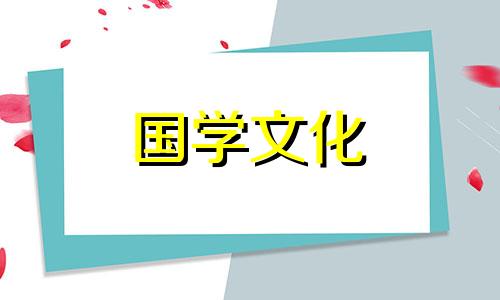 国学文化